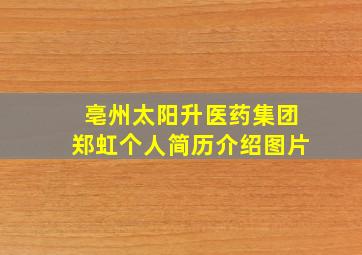 亳州太阳升医药集团
郑虹个人简历介绍图片